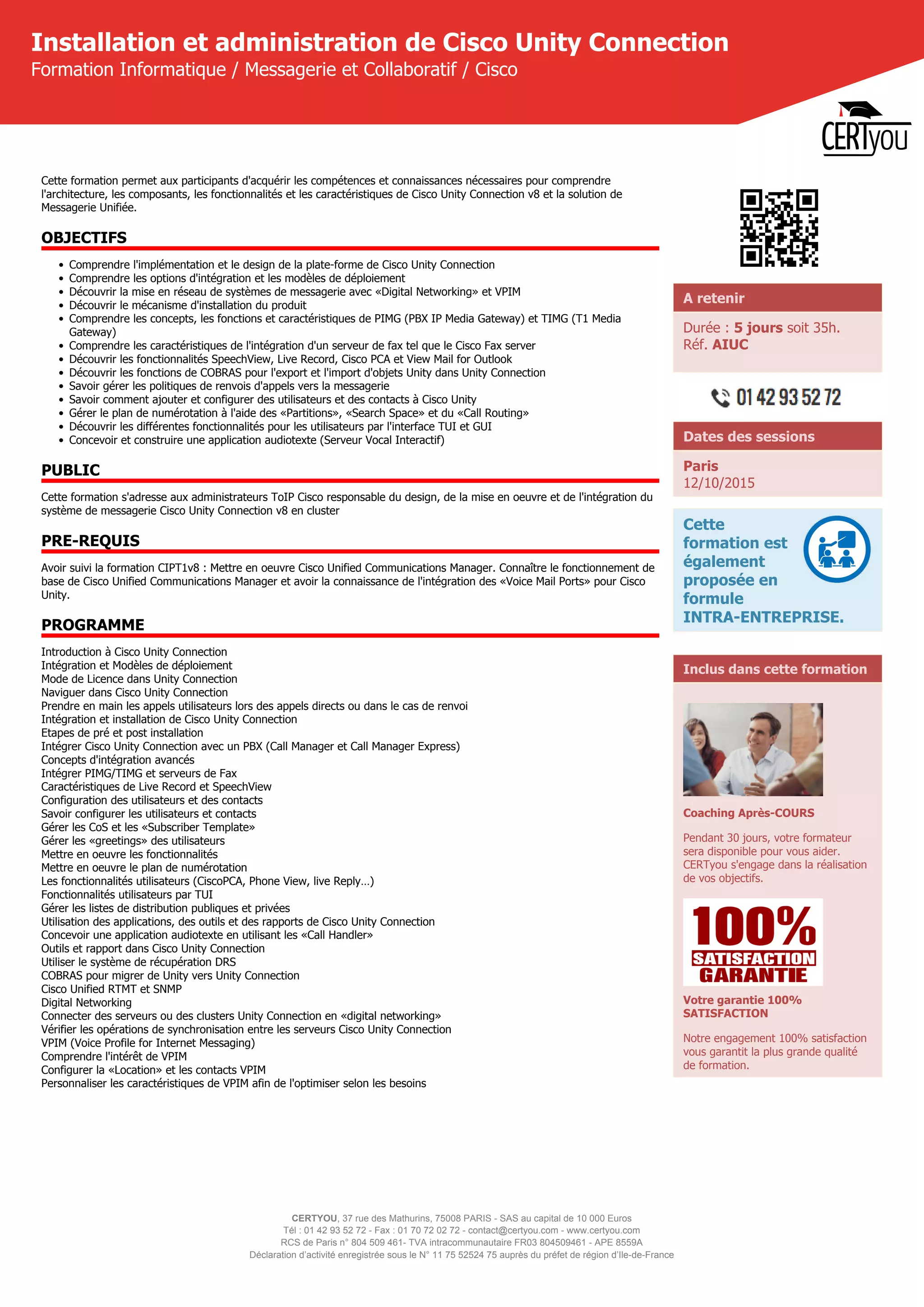 Installation et administration de Cisco Unity Connection
Formation Informatique / Messagerie et Collaboratif / Cisco

CERTyou

Cette formation permet aux participants d'acquérir les compétences et connaissances nécessaires pour comprendre l'architecture, les composants, les fonctionnalités et les caractéristiques de Cisco Unity Connection v8 et la solution de Messagerie Unifiée.

OBJECTIFS

- Comprendre l'implémentation et le design de la plate-forme de Cisco Unity Connection
- Comprendre les options d'intégration et les modèles de déploiement
- Découvrir la mise en réseau de systèmes de messagerie avec «Digital Networking» et VPIM
- Découvrir le mécanisme d'installation du produit
- Comprendre les concepts, les fonctions et caractéristiques de PIMG (PBX IP Media Gateway) et TIMG (T1 Media Gateway)
- Comprendre les caractéristiques de l'intégration d'un serveur de fax tel que le Cisco Fax server
- Découvrir les fonctionnalités SpeechView, Live Record, Cisco PCA et View Mail for Outlook
- Découvrir les fonctions de COBRAS pour l'export et l'import d'objets Unity dans Unity Connection
- Savoir gérer les politiques de renvois d'appels vers la messagerie
- Savoir comment ajouter et configurer des utilisateurs et des contacts à Cisco Unity
- Gérer le plan de numérotation à l'aide des «Partitions», «Search Space» et du «Call Routing»
- Découvrir les différentes fonctionnalités pour les utilisateurs par l'interface TUI et GUI
- Concevoir et construire une application audiotexte (Serveur Vocal Interactif)

PUBLIC

Cette formation s'adresse aux administrateurs ToIP Cisco responsable du design, de la mise en oeuvre et de l'intégration du système de messagerie Cisco Unity Connection v8 en cluster

PRE-REQUIS

Avoir suivi la formation CIPT1v8 : Mettre en oeuvre Cisco Unified Communications Manager. Connaître le fonctionnement de base de Cisco Unified Communications Manager et avoir la connaissance de l'intégration des «Voice Mail Ports» pour Cisco Unity.

PROGRAMME

Introduction à Cisco Unity Connection
Intégration et Modèles de déploiement
Mode de Licence dans Unity Connection
Naviguer dans Cisco Unity Connection
Prendre en main les appels utilisateurs lors des appels directs ou dans le cas de renvoi
Intégration et installation de Cisco Unity Connection
Etapes de pré et post installation
Intégrer Cisco Unity Connection avec un PBX (Call Manager et Call Manager Express)
Concepts d'intégration avancés
Intégrer PIMG/TIMG et serveurs de Fax
Caractéristiques de Live Record et SpeechView
Configuration des utilisateurs et des contacts
Savoir configurer les utilisateurs et contacts
Gérer les CoS et les «Subscriber Template»
Gérer les «greetings» des utilisateurs
Mettre en oeuvre les fonctionnalités
Mettre en oeuvre le plan de numérotation
Les fonctionnalités utilisateurs (CiscoPCA, Phone View, live Reply…)
Fonctionnalités utilisateurs par TUI
Gérer les listes de distribution publiques et privées
Utilisation des applications, des outils et des rapports de Cisco Unity Connection
Concevoir une application audiotexte en utilisant les «Call Handler»
Outils et rapport dans Cisco Unity Connection
Utiliser le système de récupération DRS
COBRAS pour migrer de Unity vers Unity Connection
Cisco Unified RTMT et SNMP
Digital Networking
Connecter des serveurs ou des clusters Unity Connection en «digital networking»
Vérifier les opérations de synchronisation entre les serveurs Cisco Unity Connection
VPIM (Voice Profile for Internet Messaging)
Comprendre l'intérêt de VPIM
Configurer la «Location» et les contacts VPIM
Personnaliser les caractéristiques de VPIM afin de l'optimiser selon les besoins

A retenir

Durée : 5 jours soit 35h.
Réf. AIUC

01 42 93 52 72

Dates des sessions

Paris
12/10/2015

Cette formation est également proposée en formule INTRA-ENTREPRISE.

Inclus dans cette formation

Coaching Après-COURS

Pendant 30 jours, votre formateur sera disponible pour vous aider. CERTyou s'engage dans la réalisation de vos objectifs.

100% SATISFACTION GARANTIE

Votre garantie 100% SATISFACTION

Notre engagement 100% satisfaction vous garantit la plus grande qualité de formation.

CERTYOU, 37 rue des Mathurins, 75008 PARIS - SAS au capital de 10 000 Euros
Tél : 01 42 93 52 72 - Fax : 01 70 72 02 72 - contact@certyou.com - www.certyou.com
RCS de Paris n° 804 509 461- TVA intracommunautaire FR03 804509461 - APE 8559A
Déclaration d'activité enregistrée sous le N° 11 75 52524 75 auprès du préfet de région d'Ile-de-France